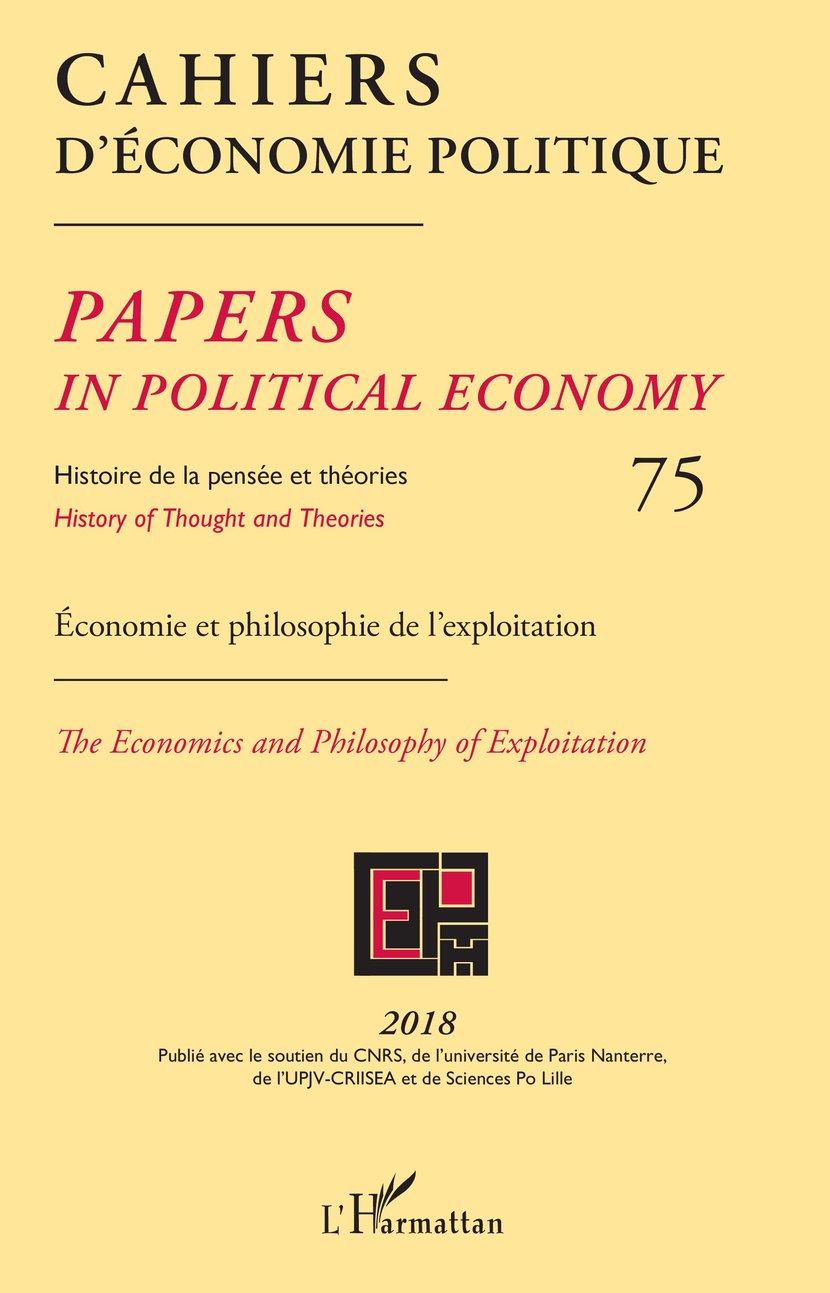 CAHIERS
D'ÉCONOMIE POLITIQUE

PAPERS
IN POLITICAL ECONOMY

Histoire de la pensée et théories
History of Thought and Theories

75

Économie et philosophie de l'exploitation

The Economics and Philosophy of Exploitation

2018
Publié avec le soutien du CNRS, de l'université de Paris Nanterre, de l'UPJV-CRIISEA et de Sciences Po Lille

L'Harmattan